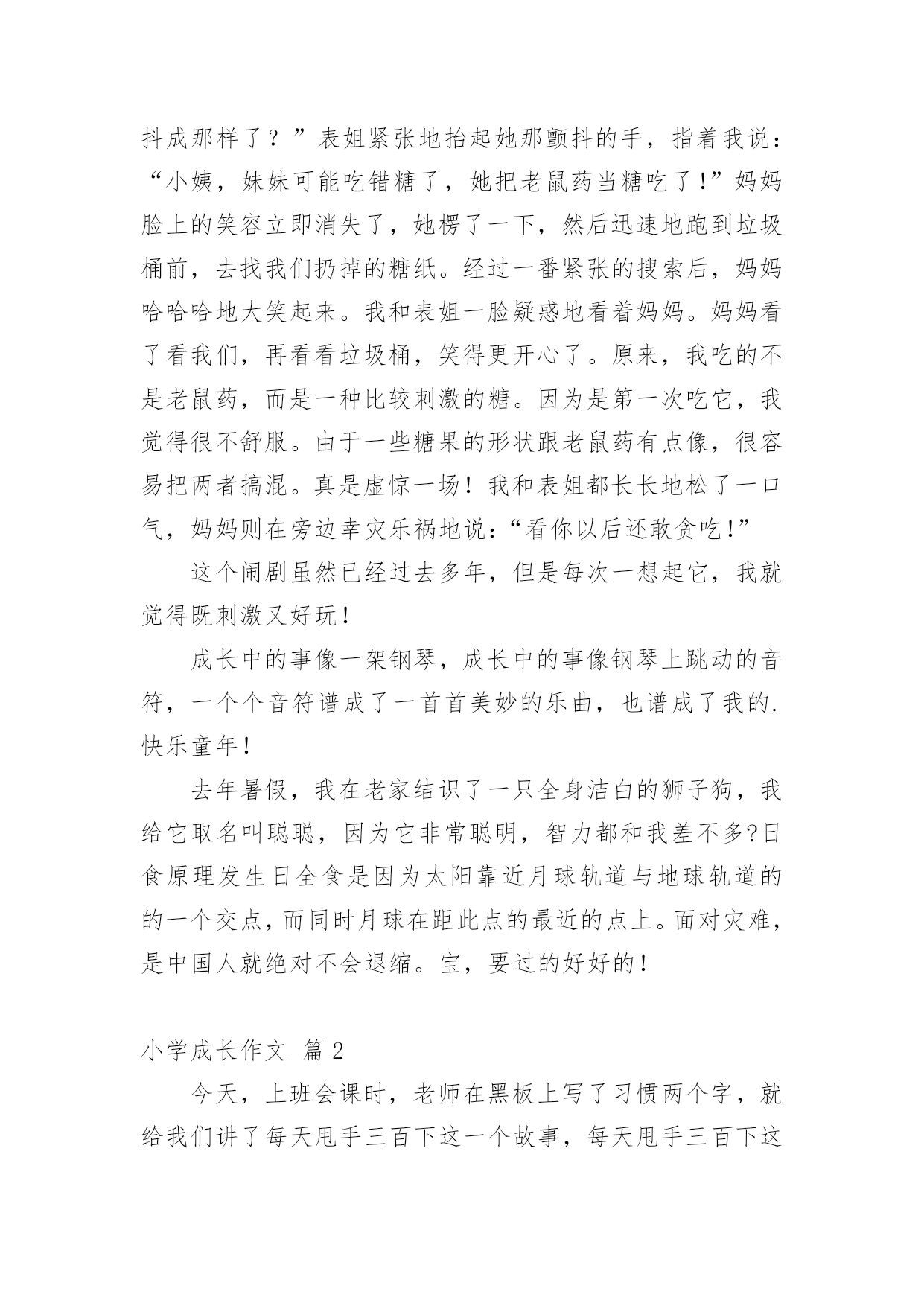 抖成那样了？”表姐紧张地抬起她那颤抖的手，指着我说：“小姨，妹妹可能吃错糖了，她把老鼠药当糖吃了！”妈妈脸上的笑容立即消失了，她楞了一下，然后迅速地跑到垃圾桶前，去找我们扔掉的糖纸。经过一番紧张的搜索后，妈妈哈哈哈地大笑起来。我和表姐一脸疑惑地看着妈妈。妈妈看了看我们，再看看垃圾桶，笑得更开心了。原来，我吃的不是老鼠药，而是一种比较刺激的糖。因为是第一次吃它，我觉得很不舒服。由于一些糖果的形状跟老鼠药有点像，很容易把两者搞混。真是虚惊一场！我和表姐都长长地松了一口气，妈妈则在旁边幸灾乐祸地说：“看你以后还敢贪吃！”

这个闹剧虽然已经过去多年，但是每次一想起它，我就觉得既刺激又好玩！

成长中的事像一架钢琴，成长中的事像钢琴上跳动的音符，一个个音符谱成了一首首美妙的乐曲，也谱成了我的.快乐童年！

去年暑假，我在老家结识了一只全身洁白的狮子狗，我给它取名叫聪聪，因为它非常聪明，智力都和我差不多?日食原理发生日全食是因为太阳靠近月球轨道与地球轨道的的一个交点，而同时月球在距此点的最近的点上。面对灾难，是中国人就绝对不会退缩。宝，要过的好好的！

小学成长作文 篇2

今天，上班会课时，老师在黑板上写了习惯两个字，就给我们讲了每天甩手三百下这一个故事，每天甩手三百下这